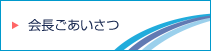 会長ごあいさつ